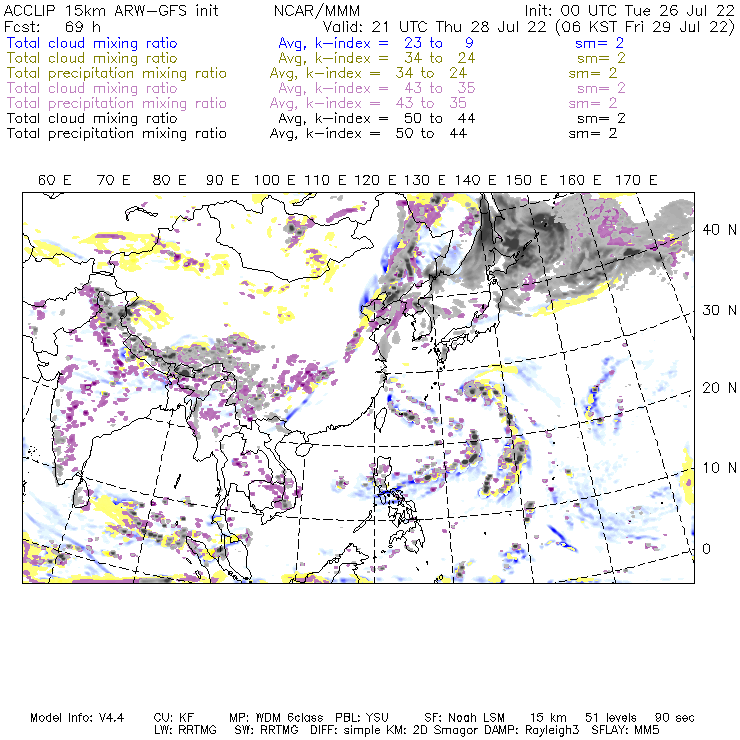 ACCLIP 15km ARW-GFS init NCAR/MMM Init: 00 UTC Tue 26 Jul 22
Fcst: 69 h Valid: 21 UTC Thu 28 Jul 22 (06 KST Fri 29 Jul 22)
Total cloud mixing ratio Avg, k-index = 23 to 9 sm= 2
Total cloud mixing ratio Avg, k-index = 34 to 24 sm= 2
Total precipitation mixing ratio Avg, k-index = 34 to 24 sm= 2
Total cloud mixing ratio Avg, k-index = 43 to 35 sm= 2
Total precipitation mixing ratio Avg, k-index = 43 to 35 sm= 2
Total cloud mixing ratio Avg, k-index = 50 to 44 sm= 2
Total precipitation mixing ratio Avg, k-index = 50 to 44 sm= 2

60 E 70 E 80 E 90 E 100 E 110 E 120 E 130 E 140 E 150 E 160 E 170 E

40 N
30 N
20 N
10 N
0

Model Info: V4.4 CU: KF MP: WDM 6class PBL: YSU SF: Noah LSM 15 km 51 levels 90 sec
LW: RRTMG SW: RRTMG DIFF: simple KM: 2D Smagor DAMP: Rayleigh3 SFLAY: MM5